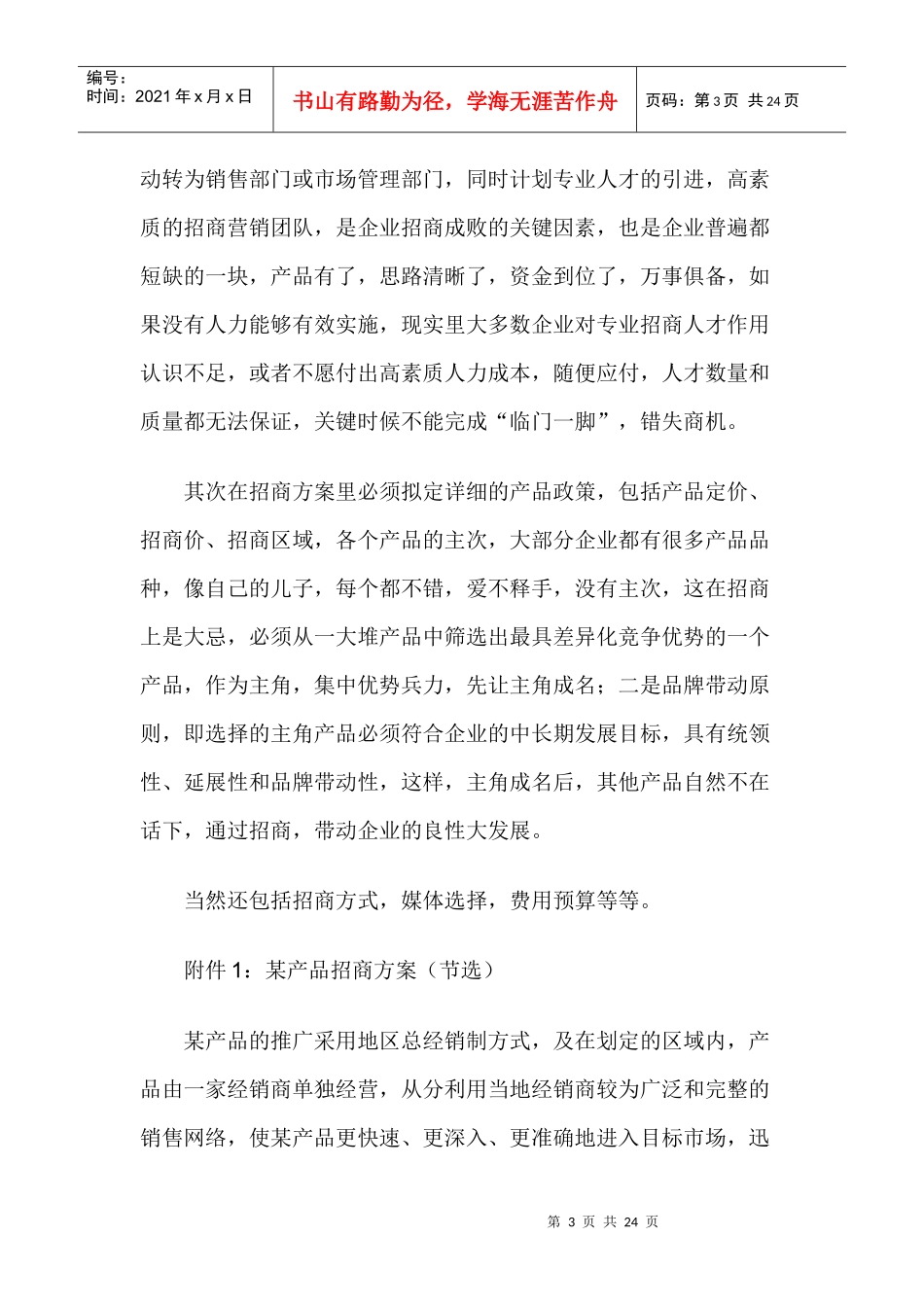 编号：
时间：2021年x月x日

书山有路勤为径，学海无涯苦作舟

页码：第3页 共24页

动转为销售部门或市场管理部门，同时计划专业人才的引进，高素质的招商营销团队，是企业招商成败的关键因素，也是企业普遍都短缺的一块，产品有了，思路清晰了，资金到位了，万事俱备，如果没有人力能够有效实施，现实里大多数企业对专业招商人才作用认识不足，或者不愿付出高素质人力成本，随便应付，人才数量和质量都无法保证，关键时候不能完成“临门一脚”，错失商机。

其次在招商方案里必须拟定详细的产品政策，包括产品定价、招商价、招商区域，各个产品的主次，大部分企业都有很多产品品种，像自己的儿子，每个都不错，爱不释手，没有主次，这在招商上是大忌，必须从一大堆产品中筛选出最具差异化竞争优势的一个产品，作为主角，集中优势兵力，先让主角成名；二是品牌带动原则，即选择的主角产品必须符合企业的中长期发展目标，具有统领性、延展性和品牌带动性，这样，主角成名后，其他产品自然不在话下，通过招商，带动企业的良性大发展。

当然还包括招商方式，媒体选择，费用预算等等。

附件1：某产品招商方案（节选）

某产品的推广采用地区总经销制方式，及在划定的区域内，产品由一家经销商单独经营，从分利用当地经销商较为广泛和完整的销售网络，使某产品更快速、更深入、更准确地进入目标市场，迅

第3页 共24页